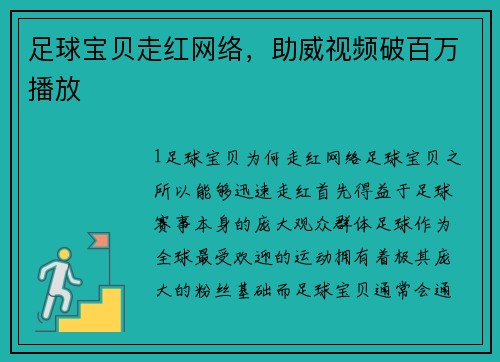 足球宝贝走红网络，助威视频破百万播放

1足球宝贝为何走红网络足球宝贝之所以能够迅速走红首先得益于足球赛事本身的庞大观众群体足球作为全球最受欢迎的运动拥有着极其庞大的粉丝基础而足球宝贝通常会通